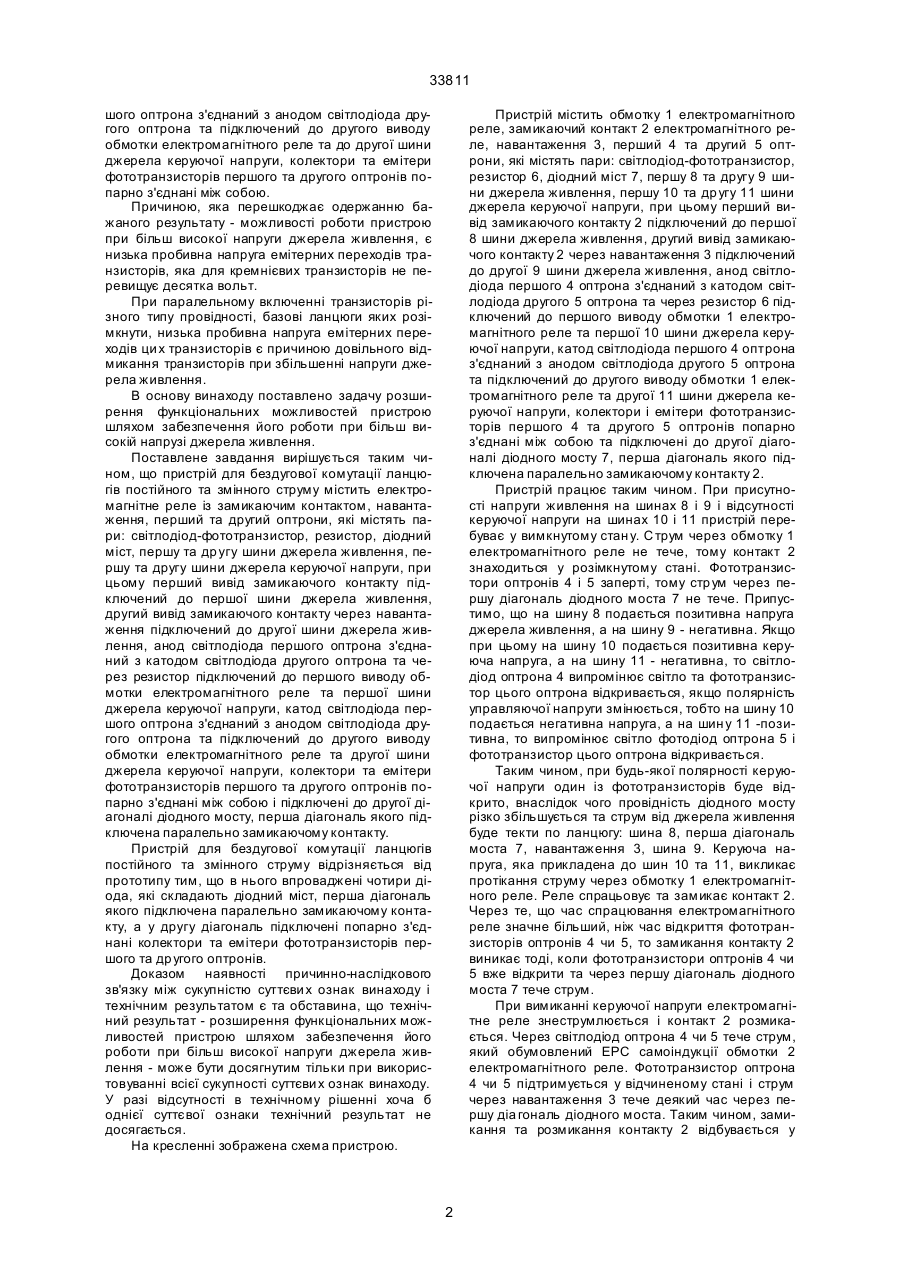 33811

шого оптрона з'єднаний з анодом світлодіода другого оптрона та підключений до другого виводу обмотки електромагнітного реле та до другої шини джерела керуючої напруги, колектори та емітери фототранзисторів першого та другого оптронів попарно з'єднані між собою.

Причиною, яка перешкоджає одержанню бажаного результату - можливості роботи пристрою при більш високої напруги джерела живлення, є низька пробивна напруга емітерних переходів транзисторів, яка для кремнієвих транзисторів не перевищує десятка вольт.

При паралельному включенні транзисторів різного типу провідності, базові ланцюги яких розімкнути, низька пробивна напруга емітерних переходів цих транзисторів є причиною довільного відмикання транзисторів при збільшенні напруги джерела живлення.

В основу винаходу поставлено задачу розширення функціональних можливостей пристрою шляхом забезпечення його роботи при більш високій напрузі джерела живлення.

Поставлене завдання вирішується таким чином, що пристрій для бездугової комутації ланцюгів постійного та змінного струму містить електромагнітне реле із замикаючим контактом, навантаження, перший та другий оптрони, які містять пари: світлодіод-фототранзистор, резистор, діодний міст, першу та другу шини джерела живлення, першу та другу шини джерела керуючої напруги, при цьому перший вивід замикаючого контакту підключений до першої шини джерела живлення, другий вивід замикаючого контакту через навантаження підключений до другої шини джерела живлення, анод світлодіода першого оптрона з'єднаний з катодом світлодіода другого оптрона та через резистор підключений до першого виводу обмотки електромагнітного реле та першої шини джерела керуючої напруги, катод світлодіода першого оптрона з'єднаний з анодом світлодіода другого оптрона та підключений до другого виводу обмотки електромагнітного реле та другої шини джерела керуючої напруги, колектори та емітери фототранзисторів першого та другого оптронів попарно з'єднані між собою і підключені до другої діагоналі діодного мосту, перша діагональ якого підключена паралельно замикаючому контакту.

Пристрій для бездугової комутації ланцюгів постійного та змінного струму відрізняється від прототипу тим, що в нього впроваджені чотири діода, які складають діодний міст, перша діагональ якого підключена паралельно замикаючому контакту, а у другу діагональ підключені попарно з'єднані колектори та емітери фототранзисторів першого та другого оптронів.

Доказом наявності причинно-наслідкового зв'язку між сукупністю суттєвих ознак винаходу і технічним результатом є та обставина, що технічний результат - розширення функціональних можливостей пристрою шляхом забезпечення його роботи при більш високої напруги джерела живлення - може бути досягнутим тільки при використовуванні всієї сукупності суттєвих ознак винаходу. У разі відсутності в технічному рішенні хоча б однієї суттєвої ознаки технічний результат не досягається.

На кресленні зображена схема пристрою.

Пристрій містить обмотку 1 електромагнітного реле, замикаючий контакт 2 електромагнітного реле, навантаження 3, перший 4 та другий 5 оптрони, які містять пари: світлодіод-фототранзистор, резистор 6, діодний міст 7, першу 8 та другу 9 шини джерела живлення, першу 10 та другу 11 шини джерела керуючої напруги, при цьому перший вивід замикаючого контакту 2 підключений до першої 8 шини джерела живлення, другий вивід замикаючого контакту 2 через навантаження 3 підключений до другої 9 шини джерела живлення, анод світлодіода першого 4 оптрона з'єднаний з катодом світлодіода другого 5 оптрона та через резистор 6 підключений до першого виводу обмотки 1 електромагнітного реле та першої 10 шини джерела керуючої напруги, катод світлодіода першого 4 оптрона з'єднаний з анодом світлодіода другого 5 оптрона та підключений до другого виводу обмотки 1 електромагнітного реле та другої 11 шини джерела керуючої напруги, колектори і емітери фототранзисторів першого 4 та другого 5 оптронів попарно з'єднані між собою та підключені до другої діагоналі діодного мосту 7, перша діагональ якого підключена паралельно замикаючому контакту 2.

Пристрій працює таким чином. При присутності напруги живлення на шинах 8 і 9 і відсутності керуючої напруги на шинах 10 і 11 пристрій перебуває у вимкнутому стану. Струм через обмотку 1 електромагнітного реле не тече, тому контакт 2 знаходиться у розімкнутому стані. Фототранзистори оптронів 4 і 5 заперті, тому струм через першу діагональ діодного моста 7 не тече. Припустимо, що на шину 8 подається позитивна напруга джерела живлення, а на шину 9 - негативна. Якщо при цьому на шину 10 подається позитивна керуюча напруга, а на шину 11 - негативна, то світлодіод оптрона 4 випромінює світло та фототранзистор цього оптрона відкривається, якщо полярність управляючої напруги змінюється, тобто на шину 10 подається негативна напруга, а на шину 11 -позитивна, то випромінює світло фотодіод оптрона 5 і фототранзистор цього оптрона відкривається.

Таким чином, при будь-якої полярності керуючої напруги один із фототранзисторів буде відкрито, внаслідок чого провідність діодного мосту різко збільшується та струм від джерела живлення буде текти по ланцюгу: шина 8, перша діагональ моста 7, навантаження 3, шина 9. Керуюча напруга, яка прикладена до шин 10 та 11, викликає протікання струму через обмотку 1 електромагнітного реле. Реле спрацьовує та замикає контакт 2. Через те, що час спрацювання електромагнітного реле значне більший, ніж час відкриття фототранзисторів оптронів 4 чи 5, то замикання контакту 2 виникає тоді, коли фототранзистори оптронів 4 чи 5 вже відкрити та через першу діагональ діодного моста 7 тече струм.

При вимиканні керуючої напруги електромагнітне реле знеструмлюється і контакт 2 розмикається. Через світлодіод оптрона 4 чи 5 тече струм, який обумовлений ЕРС самоіндукції обмотки 2 електромагнітного реле. Фототранзистор оптрона 4 чи 5 підтримується у відчиненому стані і струм через навантаження 3 тече деякий час через першу діагональ діодного моста. Таким чином, замикання та розмикання контакту 2 відбувається у

2